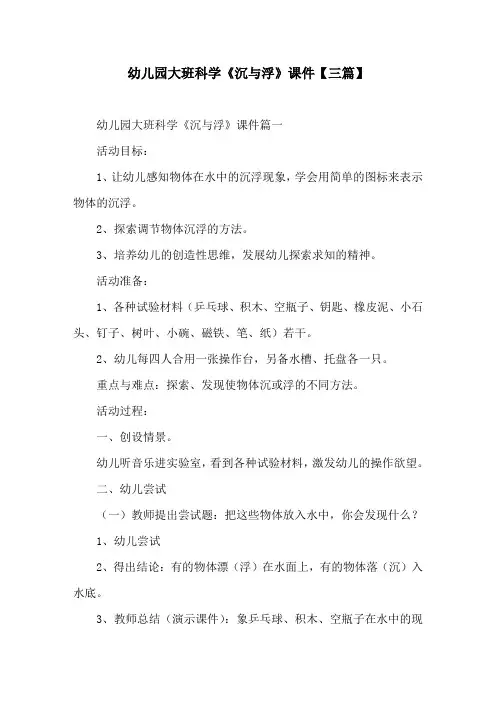 幼儿园大班科学《沉与浮》课件【三篇】

幼儿园大班科学《沉与浮》课件篇一

活动目标：

1、让幼儿感知物体在水中的沉浮现象，学会用简单的图标来表示物体的沉浮。

2、探索调节物体沉浮的方法。

3、培养幼儿的创造性思维，发展幼儿探索求知的精神。

活动准备：

1、各种试验材料（乒乓球、积木、空瓶子、钥匙、橡皮泥、小石头、钉子、树叶、小碗、磁铁、笔、纸）若干。

2、幼儿每四人合用一张操作台，另备水槽、托盘各一只。

重点与难点：探索、发现使物体沉或浮的不同方法。

活动过程：

一、创设情景。

幼儿听音乐进实验室，看到各种试验材料，激发幼儿的操作欲望。

二、幼儿尝试

（一）教师提出尝试题：把这些物体放入水中，你会发现什么？

1、幼儿尝试

2、得出结论：有的物体漂（浮）在水面上，有的物体落（沉）入水底。

3、教师总结（演示课件）：象乒乓球、积木、空瓶子在水中的现